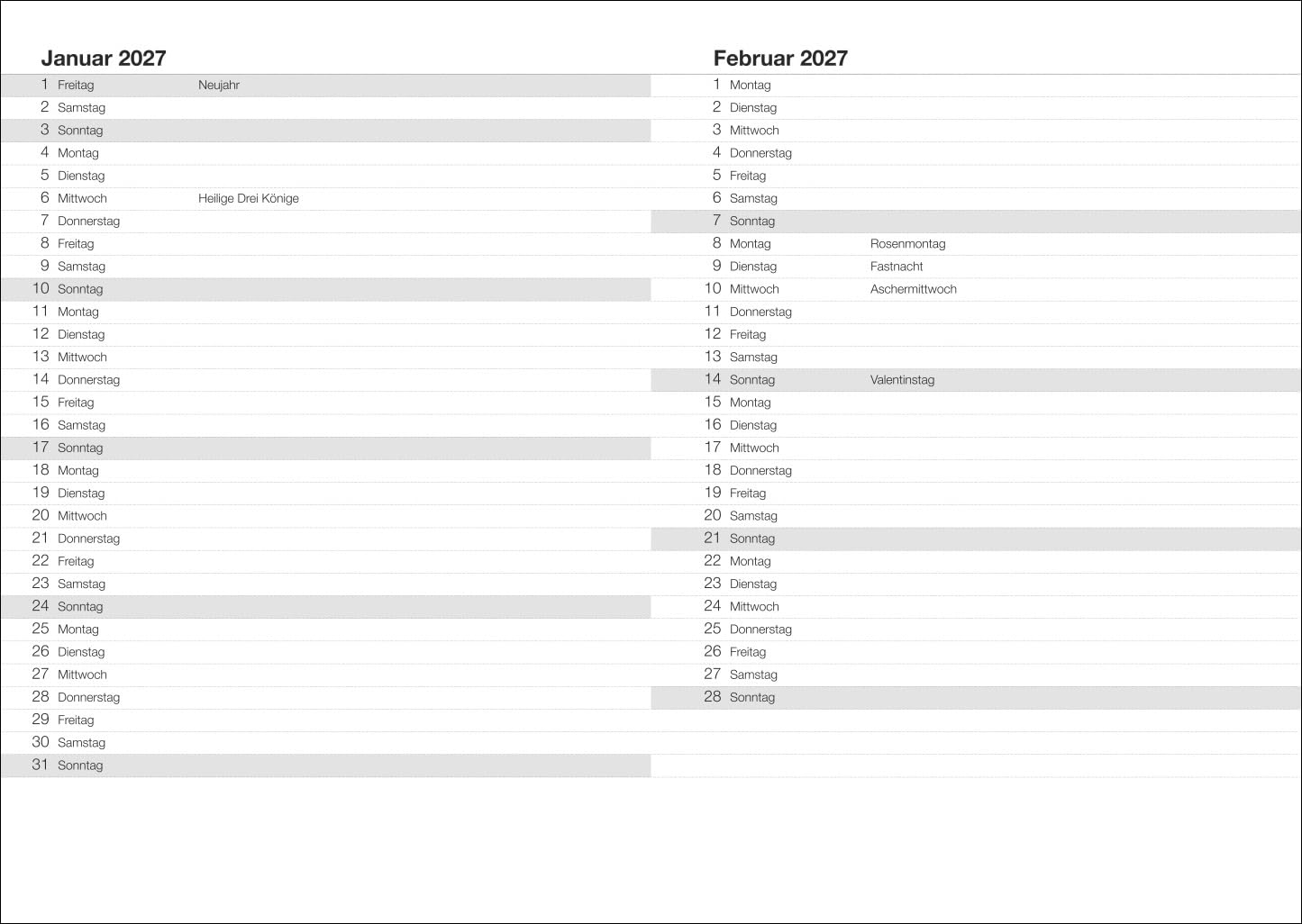 Januar 2027

1 Freitag Neujahr
2 Samstag
3 Sonntag
4 Montag
5 Dienstag
6 Mittwoch Heilige Drei Könige
7 Donnerstag
8 Freitag
9 Samstag
10 Sonntag
11 Montag
12 Dienstag
13 Mittwoch
14 Donnerstag
15 Freitag
16 Samstag
17 Sonntag
18 Montag
19 Dienstag
20 Mittwoch
21 Donnerstag
22 Freitag
23 Samstag
24 Sonntag
25 Montag
26 Dienstag
27 Mittwoch
28 Donnerstag
29 Freitag
30 Samstag
31 Sonntag

Februar 2027

1 Montag
2 Dienstag
3 Mittwoch
4 Donnerstag
5 Freitag
6 Samstag
7 Sonntag
8 Montag Rosenmontag
9 Dienstag Fastnacht
10 Mittwoch Aschermittwoch
11 Donnerstag
12 Freitag
13 Samstag
14 Sonntag Valentinstag
15 Montag
16 Dienstag
17 Mittwoch
18 Donnerstag
19 Freitag
20 Samstag
21 Sonntag
22 Montag
23 Dienstag
24 Mittwoch
25 Donnerstag
26 Freitag
27 Samstag
28 Sonntag